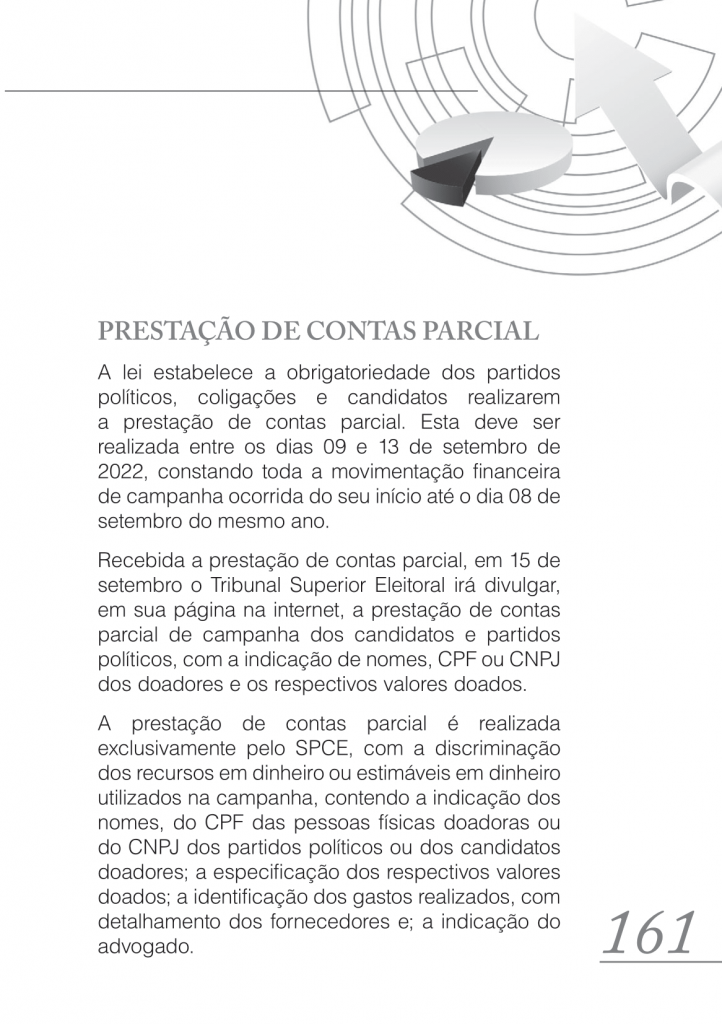 PRESTAÇÃO DE CONTAS PARCIAL

A lei estabelece a obrigatoriedade dos partidos políticos, coligações e candidatos realizarem a prestação de contas parcial. Esta deve ser realizada entre os dias 09 e 13 de setembro de 2022, constando toda a movimentação financeira de campanha ocorrida do seu início até o dia 08 de setembro do mesmo ano.

Recebida a prestação de contas parcial, em 15 de setembro o Tribunal Superior Eleitoral irá divulgar, em sua página na internet, a prestação de contas parcial de campanha dos candidatos e partidos políticos, com a indicação de nomes, CPF ou CNPJ dos doadores e os respectivos valores doados.

A prestação de contas parcial é realizada exclusivamente pelo SPCE, com a discriminação dos recursos em dinheiro ou estimáveis em dinheiro utilizados na campanha, contendo a indicação dos nomes, do CPF das pessoas físicas doadoras ou do CNPJ dos partidos políticos ou dos candidatos doadores; a especificação dos respectivos valores doados; a identificação dos gastos realizados, com detalhamento dos fornecedores e; a indicação do advogado.

161